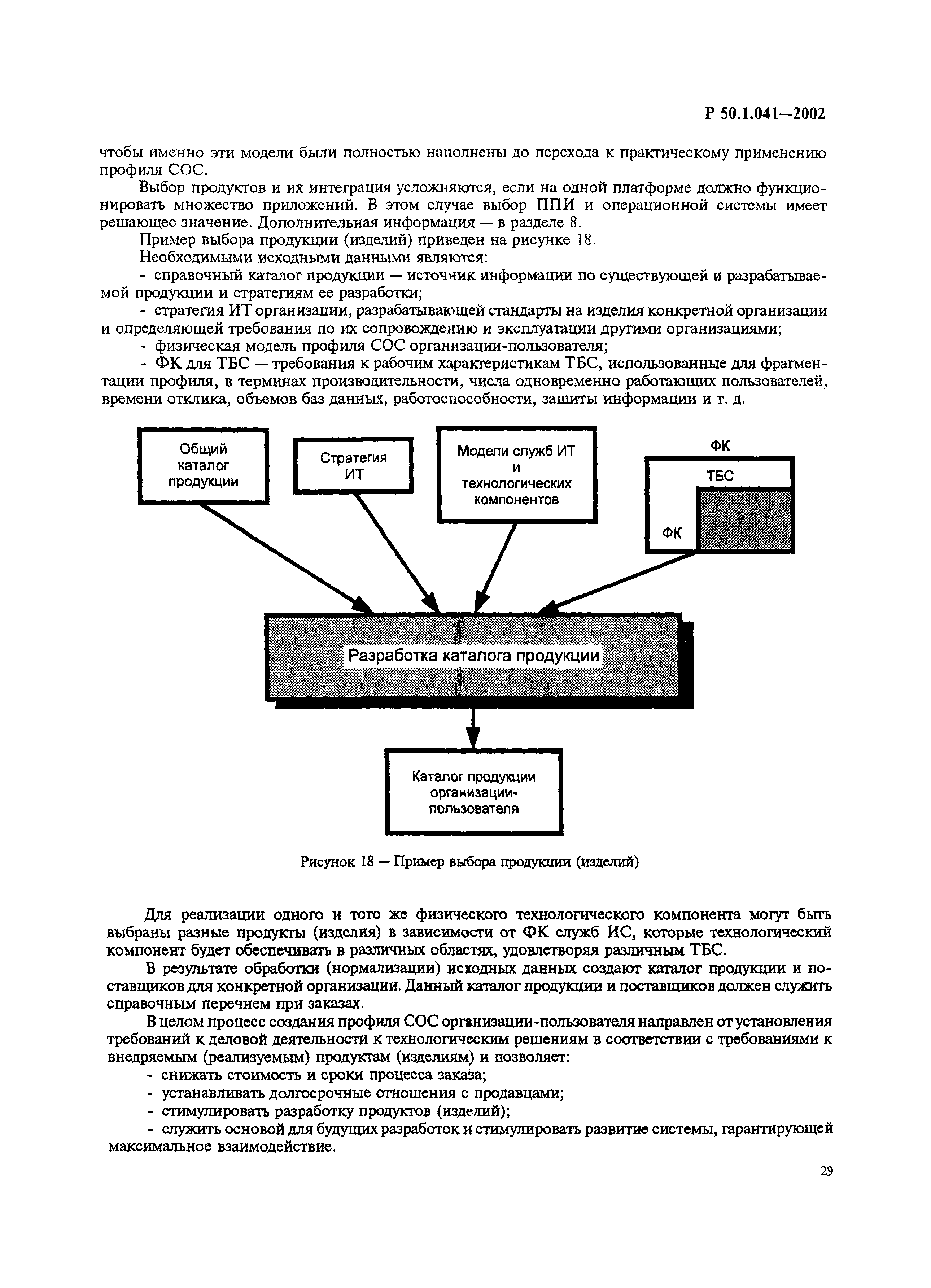 Р 50.1.041—2002

чтобы именно эти модели были полностью наполнены до перехода к практическому применению профиля СОС.

Выбор продуктов и их интеграция усложняются, если на одной платформе должно функционировать множество приложений. В этом случае выбор ППИ и операционной системы имеет решающее значение. Дополнительная информация — в разделе 8.

Пример выбора продукции (изделий) приведен на рисунке 18.

Необходимыми исходными данными являются:

- справочный каталог продукции — источник информации по существующей и разрабатываемой продукции и стратегиям ее разработки;

- стратегия ИТ организации, разрабатывающей стандарты на изделия конкретной организации и определяющей требования по их сопровождению и эксплуатации другими организациями;

- физическая модель профиля СОС организации-пользователя;

- ФК для ТБС — требования к рабочим характеристикам ТБС, использованные для фрагментации профиля, в терминах производительности, числа одновременно работающих пользователей, времени отклика, объемов баз данных, работоспособности, защиты информации и т. д.

Общий каталог продукции

Стратегия ИТ

Модели служб ИТ и технологических компонентов

ФК

ТБС

ФК

Разработка каталога продукции

Каталог продукции организации-пользователя

Рисунок 18 — Пример выбора продукции (изделий)

Для реализации одного и того же физического технологического компонента могут быть выбраны разные продукты (изделия) в зависимости от ФК служб ИС, которые технологический компонент будет обеспечивать в различных областях, удовлетворяя различным ТБС.

В результате обработки (нормализации) исходных данных создают каталог продукции и поставщиков для конкретной организации. Данный каталог продукции и поставщиков должен служить справочным перечнем при заказах.

В целом процесс создания профиля СОС организации-пользователя направлен от установления требований к деловой деятельности к технологическим решениям в соответствии с требованиями к внедряемым (реализуемым) продуктам (изделиям) и позволяет:

- снижать стоимость и сроки процесса заказа;

- устанавливать долгосрочные отношения с продавцами;

- стимулировать разработку продуктов (изделий);

- служить основой для будущих разработок и стимулировать развитие системы, гарантирующей максимальное взаимодействие.

29